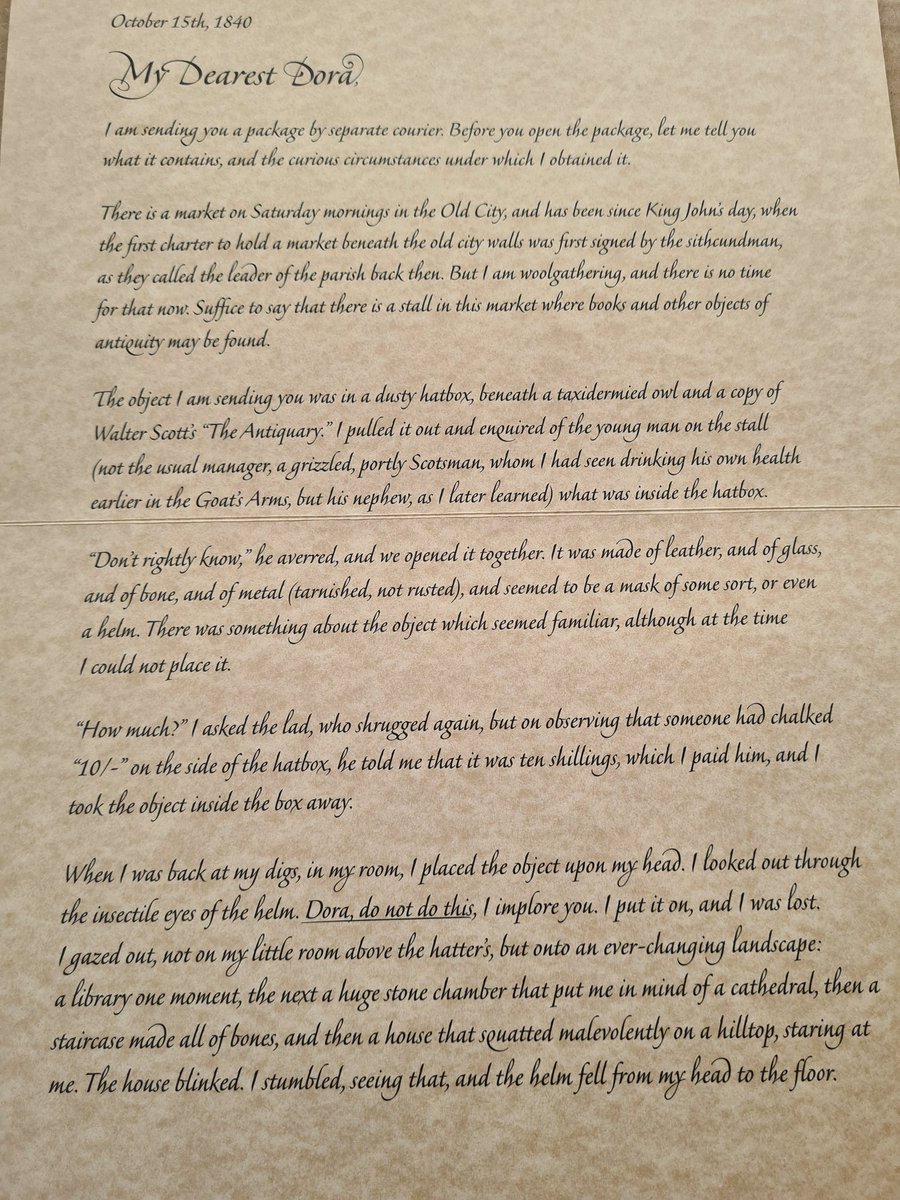 October 15th, 1840

My Dearest Dora,

I am sending you a package by separate courier. Before you open the package, let me tell you what it contains, and the curious circumstances under which I obtained it.

There is a market on Saturday mornings in the Old City, and has been since King John's day, when the first charter to hold a market beneath the old city walls was first signed by the sithcundman, as they called the leader of the parish back then. But I am woolgathering, and there is no time for that now. Suffice to say that there is a stall in this market where books and other objects of antiquity may be found.

The object I am sending you was in a dusty hatbox, beneath a taxidermied owl and a copy of Walter Scott's "The Antiquary." I pulled it out and enquired of the young man on the stall (not the usual manager, a grizzled, portly Scotsman, whom I had seen drinking his own health earlier in the Goat's Arms, but his nephew, as I later learned) what was inside the hatbox.

"Don't rightly know," he averred, and we opened it together. It was made of leather, and of glass, and of bone, and of metal (tarnished, not rusted), and seemed to be a mask of some sort, or even a helm. There was something about the object which seemed familiar, although at the time I could not place it.

"How much?" I asked the lad, who shrugged again, but on observing that someone had chalked "10/-" on the side of the hatbox, he told me that it was ten shillings, which I paid him, and I took the object inside the box away.

When I was back at my digs, in my room, I placed the object upon my head. I looked out through the insectile eyes of the helm. Dora, do not do this, I implore you. I put it on, and I was lost. I gazed out, not on my little room above the hatter's, but onto an ever-changing landscape: a library one moment, the next a huge stone chamber that put me in mind of a cathedral, then a staircase made all of bones, and then a house that squatted malevolently on a hilltop, staring at me. The house blinked. I stumbled, seeing that, and the helm fell from my head to the floor.